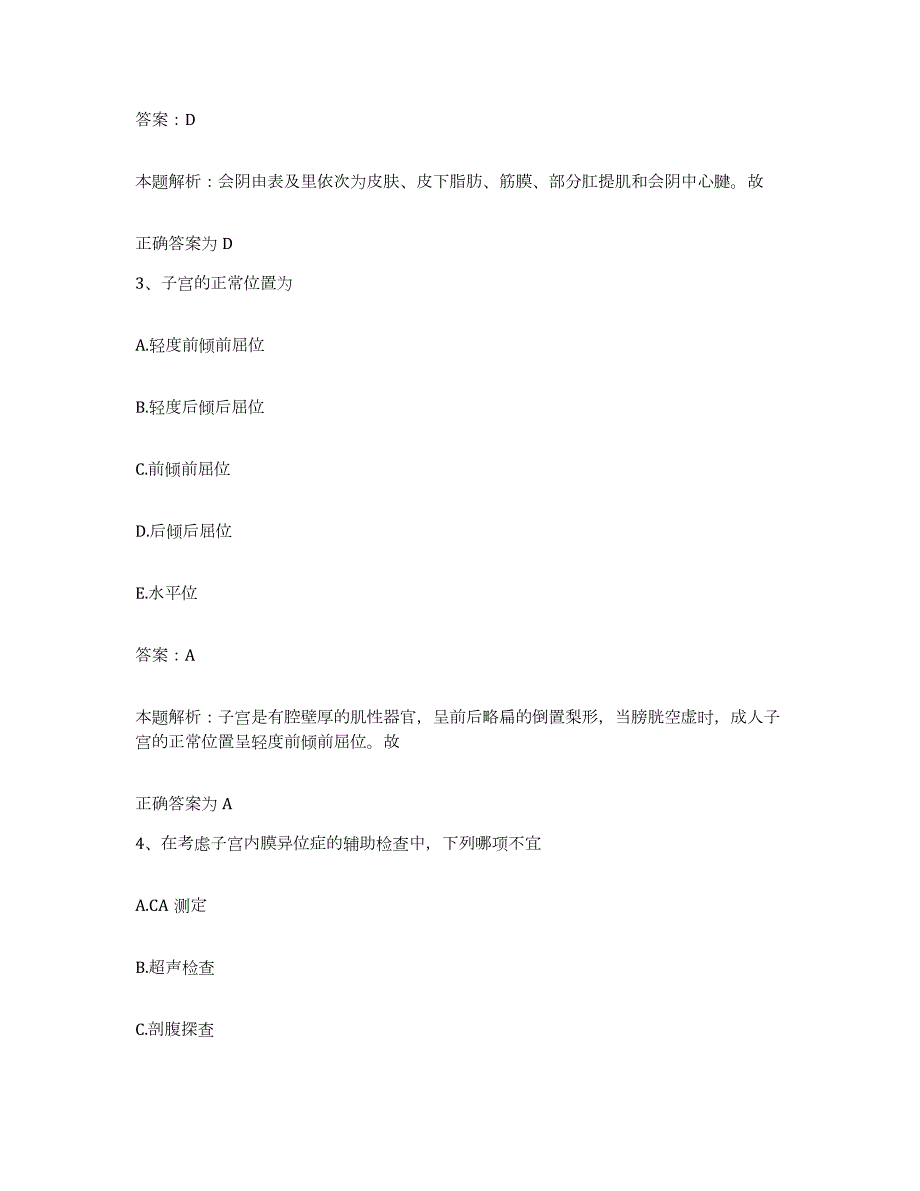 答案：D

本题解析：会阴由表及里依次为皮肤、皮下脂肪、筋膜、部分肛提肌和会阴中心腱。故

正确答案为 D

3、子宫的正常位置为

A.轻度前倾前屈位

B.轻度后倾后屈位

C.前倾前屈位

D.后倾后屈位

E.水平位

答案：A

本题解析：子宫是有腔壁厚的肌性器官，呈前后略扁的倒置梨形，当膀胱空虚时，成人子宫的正常位置呈轻度前倾前屈位。故

正确答案为 A

4、在考虑子宫内膜异位症的辅助检查中，下列哪项不宜

A.CA 测定

B.超声检查

C.剖腹探查